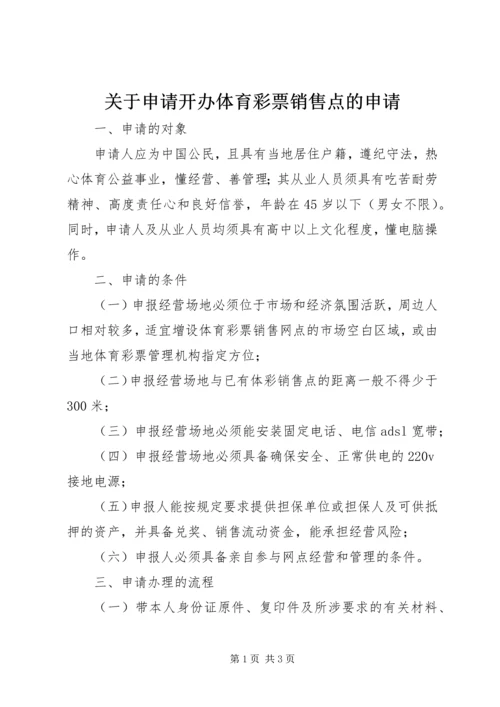 关于申请开办体育彩票销售点的申请

一、申请的对象

申请人应为中国公民，且具有当地居住户籍，遵纪守法，热心体育公益事业，懂经营、善管理；其从业人员须具有吃苦耐劳精神、高度责任心和良好信誉，年龄在45岁以下（男女不限）。同时，申请人及从业人员均须具有高中以上文化程度，懂电脑操作。

二、申请的条件

（一）申报经营场地必须位于市场和经济氛围活跃，周边人口相对较多，适宜增设体育彩票销售网点的市场空白区域，或由当地体育彩票管理机构指定方位；

（二）申报经营场地与已有体彩销售点的距离一般不得少于300米；

（三）申报经营场地必须能安装固定电话、电信adsl宽带；

（四）申报经营场地必须具备确保安全、正常供电的220v接地电源；

（五）申报人能按规定要求提供担保单位或担保人及可供抵押的资产，并具备兑奖、销售流动资金，能承担经营风险；

（六）申报人必须具备亲自参与网点经营和管理的条件。

三、申请办理的流程

（一）带本人身份证原件、复印件及所涉要求的有关材料、

第1页 共3页